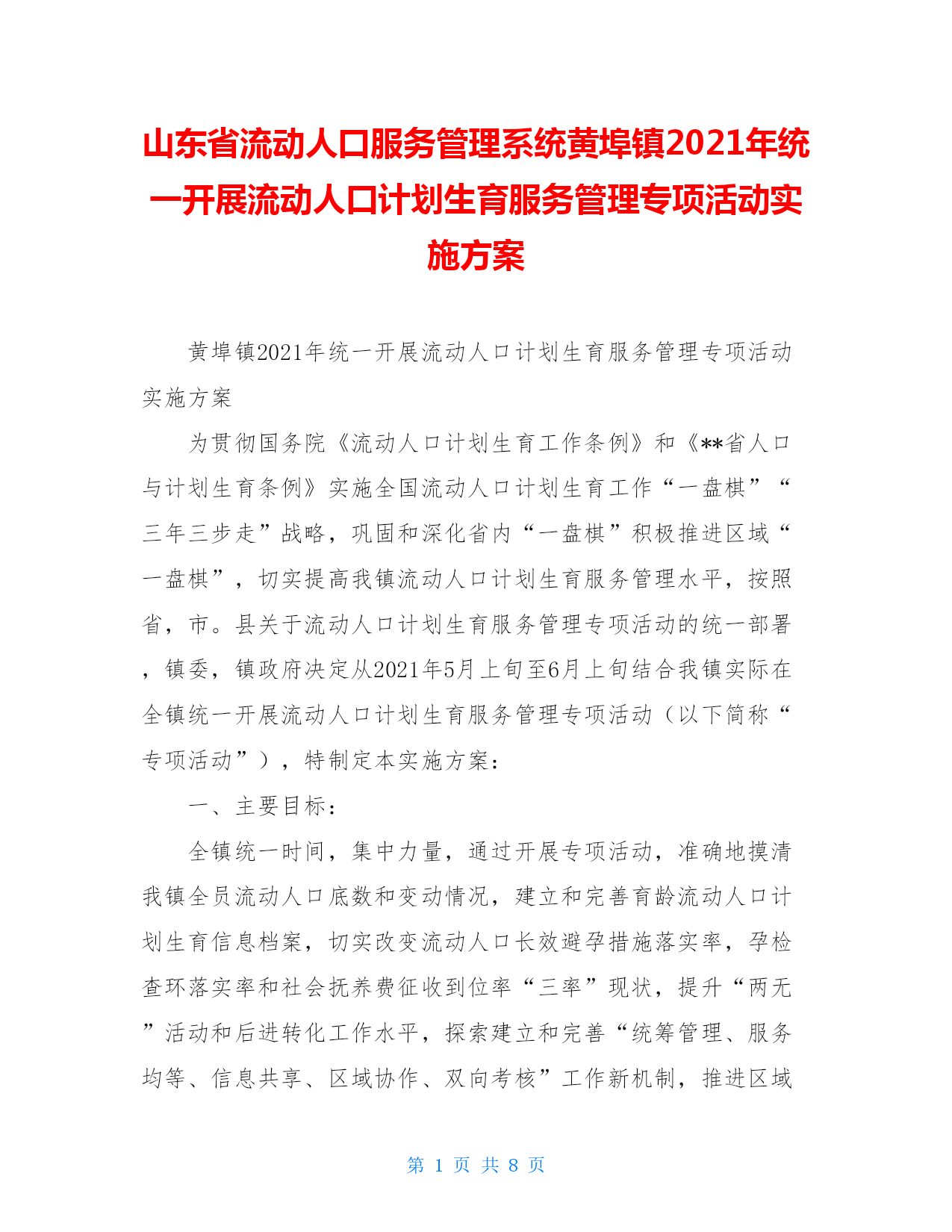 山东省流动人口服务管理系统黄埠镇2021年统一开展流动人口计划生育服务管理专项活动实施方案

黄埠镇2021年统一开展流动人口计划生育服务管理专项活动实施方案

为贯彻国务院《流动人口计划生育工作条例》和《**省人口与计划生育条例》实施全国流动人口计划生育工作“一盘棋”“三年三步走”战略，巩固和深化省内“一盘棋”积极推进区域“一盘棋”，切实提高我镇流动人口计划生育服务管理水平，按照省，市。县关于流动人口计划生育服务管理专项活动的统一部署，镇委，镇政府决定从2021年5月上旬至6月上旬结合我镇实际在全镇统一开展流动人口计划生育服务管理专项活动（以下简称“专项活动”），特制定本实施方案：

一、主要目标：

全镇统一时间，集中力量，通过开展专项活动，准确地摸清我镇全员流动人口底数和变动情况，建立和完善育龄流动人口计划生育信息档案，切实改变流动人口长效避孕措施落实率，孕检查环落实率和社会抚养费征收到位率“三率”现状，提升“两无”活动和后进转化工作水平，探索建立和完善“统筹管理、服务均等、信息共享、区域协作、双向考核”工作新机制，推进区域

第 1 页 共 8 页